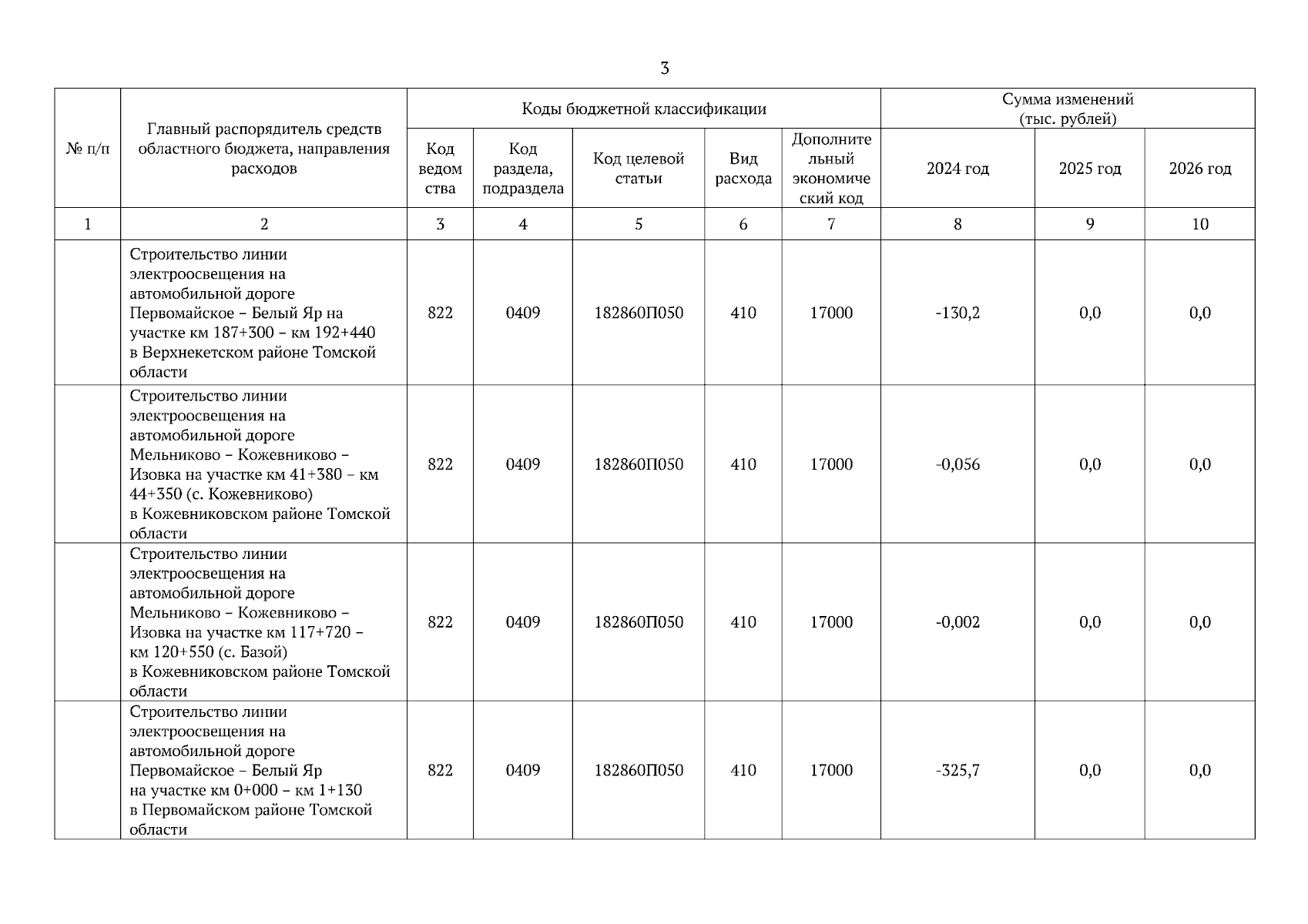 3

| № п/п | Главный распорядитель средств областного бюджета, направления расходов | Коды бюджетной классификации | | | | | Сумма изменений (тыс. рублей) | | |
|---|---|---|---|---|---|---|---|---|---|
| | | Код ведомства | Код раздела, подраздела | Код целевой статьи | Вид расхода | Дополнительный экономический код | 2024 год | 2025 год | 2026 год |
| 1 | 2 | 3 | 4 | 5 | 6 | 7 | 8 | 9 | 10 |
| | Строительство линии электроосвещения на автомобильной дороге Первомайское – Белый Яр на участке км 187+300 – км 192+440 в Верхнекетском районе Томской области | 822 | 0409 | 182860П050 | 410 | 17000 | -130,2 | 0,0 | 0,0 |
| | Строительство линии электроосвещения на автомобильной дороге Мельниково – Кожевниково – Изовка на участке км 41+380 – км 44+350 (с. Кожевниково) в Кожевниковском районе Томской области | 822 | 0409 | 182860П050 | 410 | 17000 | -0,056 | 0,0 | 0,0 |
| | Строительство линии электроосвещения на автомобильной дороге Мельниково – Кожевниково – Изовка на участке км 117+720 – км 120+550 (с. Базой) в Кожевниковском районе Томской области | 822 | 0409 | 182860П050 | 410 | 17000 | -0,002 | 0,0 | 0,0 |
| | Строительство линии электроосвещения на автомобильной дороге Первомайское – Белый Яр на участке км 0+000 – км 1+130 в Первомайском районе Томской области | 822 | 0409 | 182860П050 | 410 | 17000 | -325,7 | 0,0 | 0,0 |